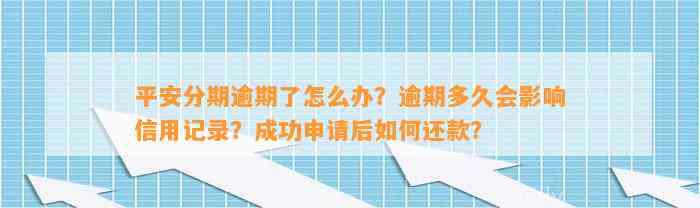 平安分期逾期了怎么办？逾期多久会影响信用记录？成功申请后如何还款？